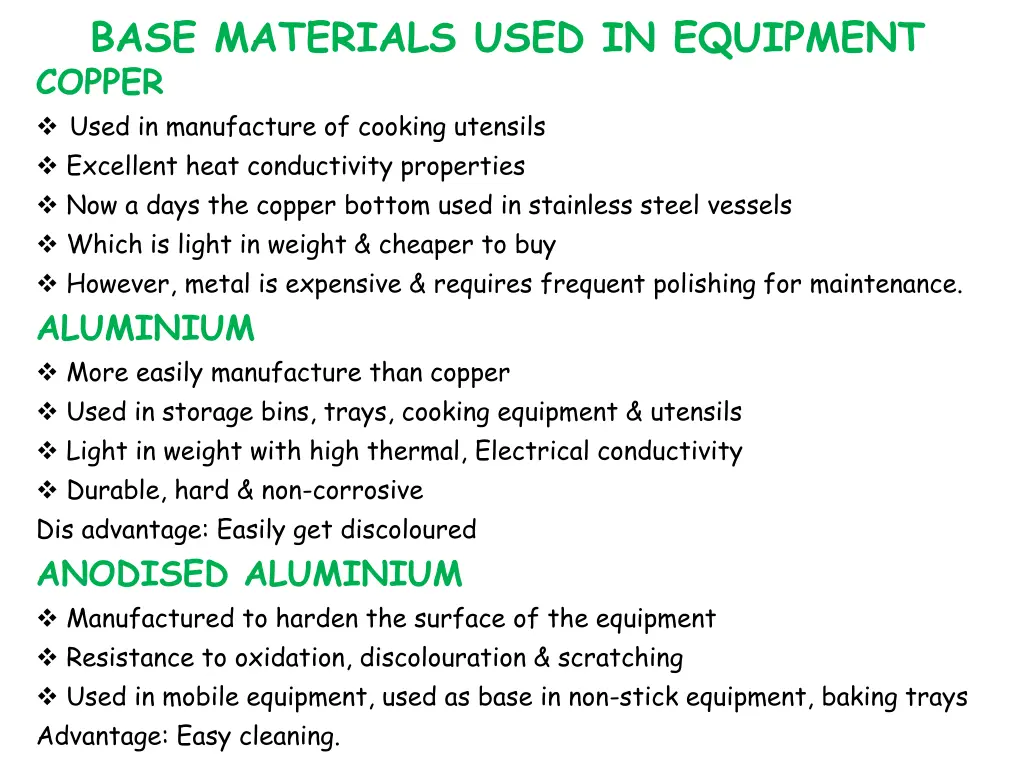 BASE MATERIALS USED IN EQUIPMENT

COPPER

❖ Used in manufacture of cooking utensils
❖ Excellent heat conductivity properties
❖ Now a days the copper bottom used in stainless steel vessels
❖ Which is light in weight & cheaper to buy
❖ However, metal is expensive & requires frequent polishing for maintenance.

ALUMINIUM

❖ More easily manufacture than copper
❖ Used in storage bins, trays, cooking equipment & utensils
❖ Light in weight with high thermal, Electrical conductivity
❖ Durable, hard & non-corrosive
Dis advantage: Easily get discoloured

ANODISED ALUMINIUM

❖ Manufactured to harden the surface of the equipment
❖ Resistance to oxidation, discolouration & scratching
❖ Used in mobile equipment, used as base in non-stick equipment, baking trays
Advantage: Easy cleaning.